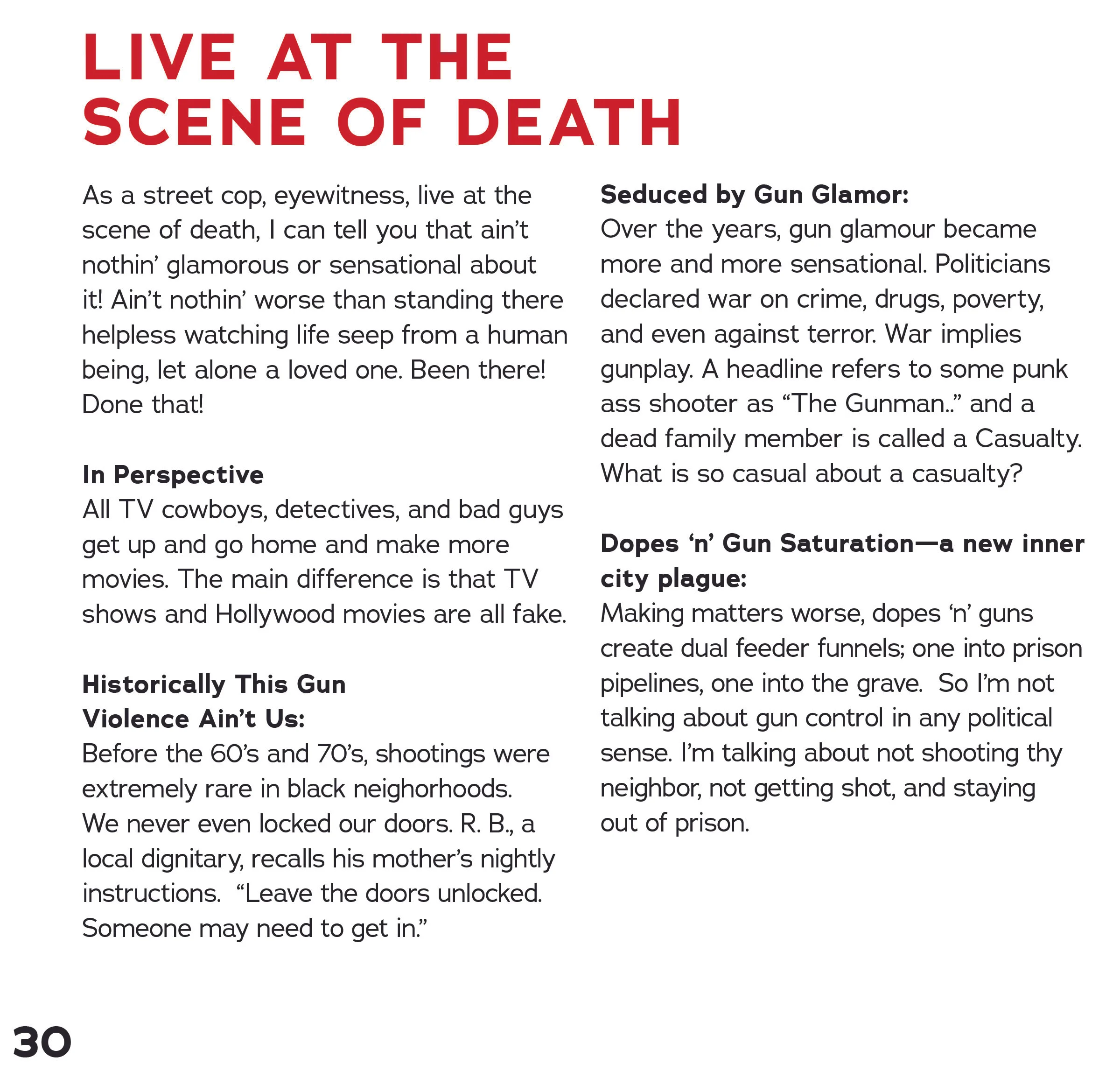 LIVE AT THE SCENE OF DEATH

As a street cop, eyewitness, live at the scene of death, I can tell you that ain't nothin' glamorous or sensational about it! Ain't nothin' worse than standing there helpless watching life seep from a human being, let alone a loved one. Been there! Done that!

In Perspective
All TV cowboys, detectives, and bad guys get up and go home and make more movies. The main difference is that TV shows and Hollywood movies are all fake.

Historically This Gun Violence Ain't Us:
Before the 60's and 70's, shootings were extremely rare in black neighorhoods. We never even locked our doors. R. B., a local dignitary, recalls his mother's nightly instructions. "Leave the doors unlocked. Someone may need to get in."

Seduced by Gun Glamor:
Over the years, gun glamour became more and more sensational. Politicians declared war on crime, drugs, poverty, and even against terror. War implies gunplay. A headline refers to some punk ass shooter as "The Gunman.." and a dead family member is called a Casualty. What is so casual about a casualty?

Dopes 'n' Gun Saturation—a new inner city plague:
Making matters worse, dopes 'n' guns create dual feeder funnels; one into prison pipelines, one into the grave. So I'm not talking about gun control in any political sense. I'm talking about not shooting thy neighbor, not getting shot, and staying out of prison.

30